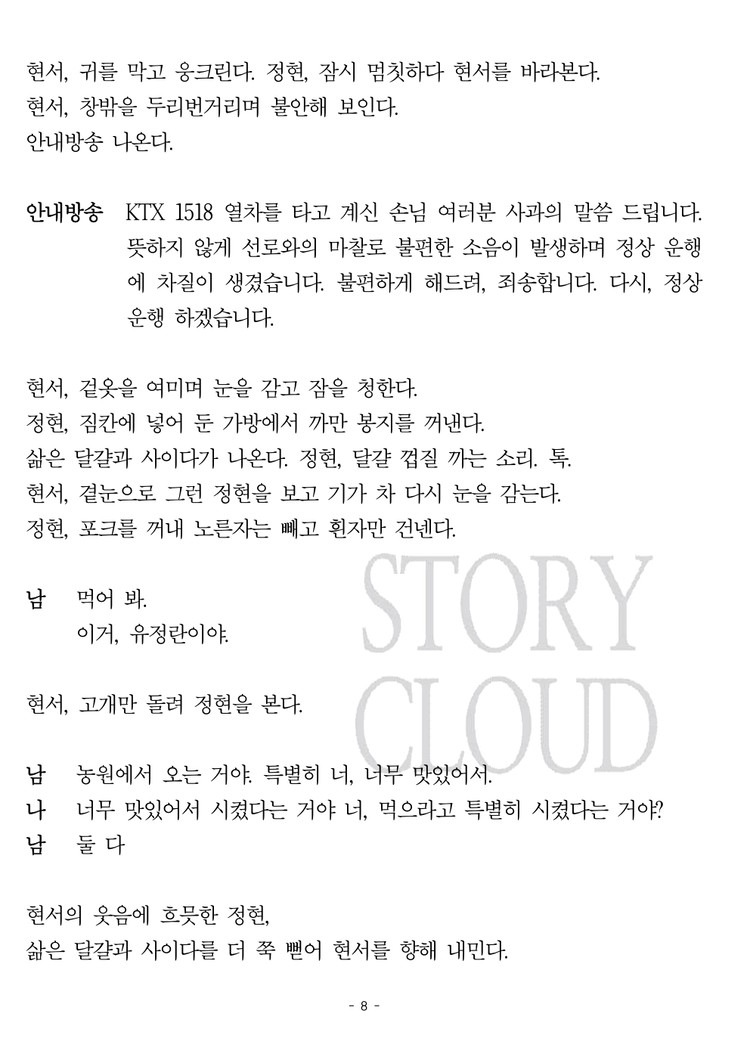 현서, 귀를 막고 웅크린다. 정현, 잠시 멈칫하다 현서를 바라본다.
현서, 창밖을 두리번거리며 불안해 보인다.
안내방송 나온다.

안내방송 KTX 1518 열차를 타고 계신 손님 여러분 사과의 말씀 드립니다. 뜻하지 않게 선로와의 마찰로 불편한 소음이 발생하며 정상 운행에 차질이 생겼습니다. 불편하게 해드려, 죄송합니다. 다시, 정상 운행 하겠습니다.

현서, 겉옷을 여미며 눈을 감고 잠을 청한다.
정현, 짐칸에 넣어 둔 가방에서 까만 봉지를 꺼낸다.
삶은 달걀과 사이다가 나온다. 정현, 달걀 껍질 까는 소리. 톡.
현서, 곁눈으로 그런 정현을 보고 기가 차 다시 눈을 감는다.
정현, 포크를 꺼내 노른자는 빼고 흰자만 건넨다.

남 먹어 봐.
이거, 유정란이야.

현서, 고개만 돌려 정현을 본다.

남 농원에서 오는 거야. 특별히 너, 너무 맛있어서.
나 너무 맛있어서 시켰다는 거야 너, 먹으라고 특별히 시켰다는 거야?
남 둘 다

현서의 웃음에 흐뭇한 정현,
삶은 달걀과 사이다를 더 쭉 뻗어 현서를 향해 내민다.

STORY CLOUD

- 8 -